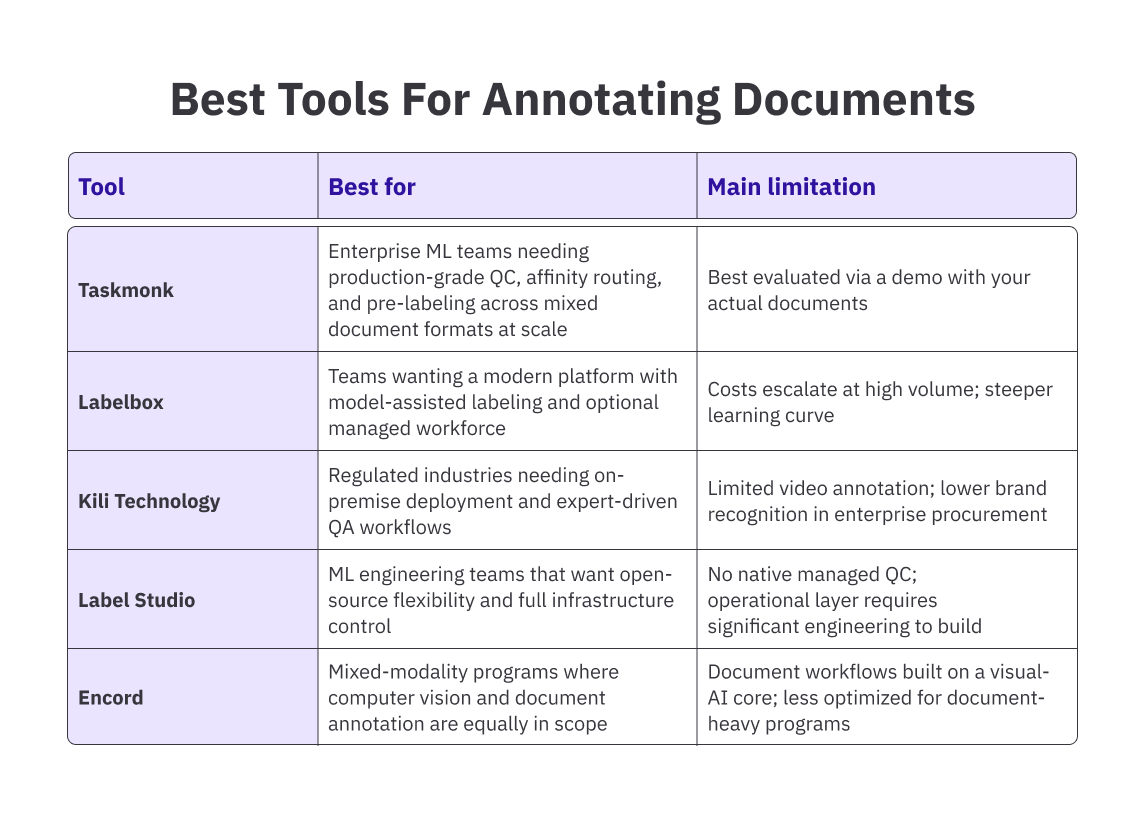 Best Tools For Annotating Documents

| Tool | Best for | Main limitation |
|---|---|---|
| Taskmonk | Enterprise ML teams needing production-grade QC, affinity routing, and pre-labeling across mixed document formats at scale | Best evaluated via a demo with your actual documents |
| Labelbox | Teams wanting a modern platform with model-assisted labeling and optional managed workforce | Costs escalate at high volume; steeper learning curve |
| Kili Technology | Regulated industries needing on-premise deployment and expert-driven QA workflows | Limited video annotation; lower brand recognition in enterprise procurement |
| Label Studio | ML engineering teams that want open-source flexibility and full infrastructure control | No native managed QC; operational layer requires significant engineering to build |
| Encord | Mixed-modality programs where computer vision and document annotation are equally in scope | Document workflows built on a visual-AI core; less optimized for document-heavy programs |